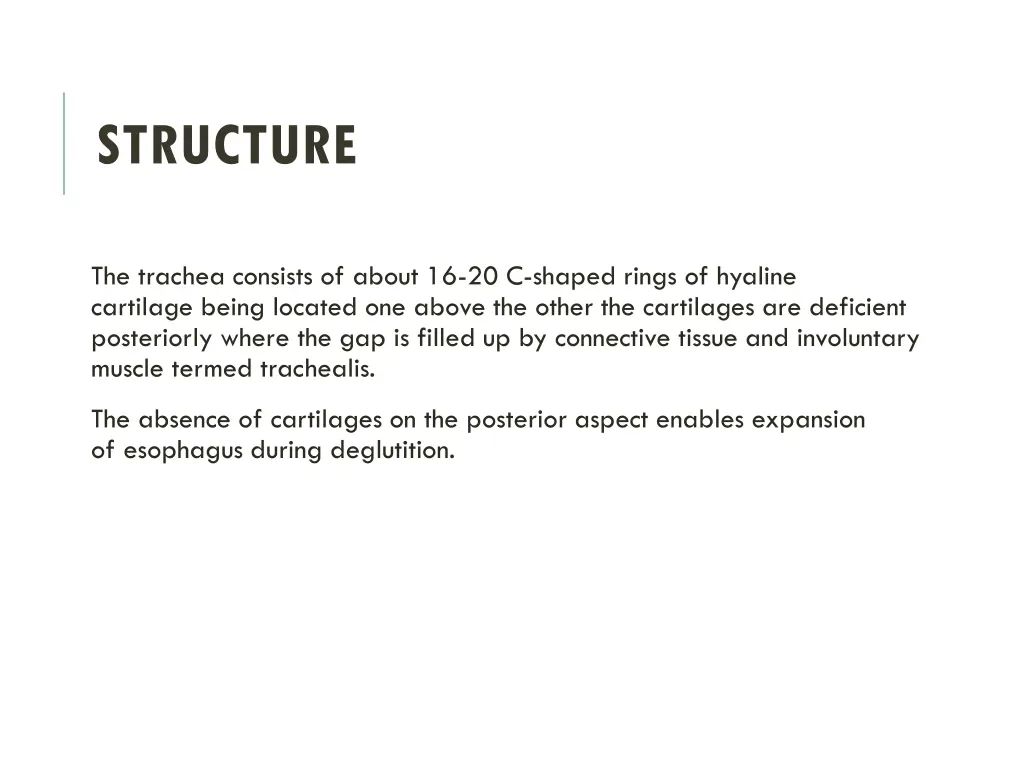 STRUCTURE

The trachea consists of about 16-20 C-shaped rings of hyaline cartilage being located one above the other the cartilages are deficient posteriorly where the gap is filled up by connective tissue and involuntary muscle termed trachealis.

The absence of cartilages on the posterior aspect enables expansion of esophagus during deglutition.